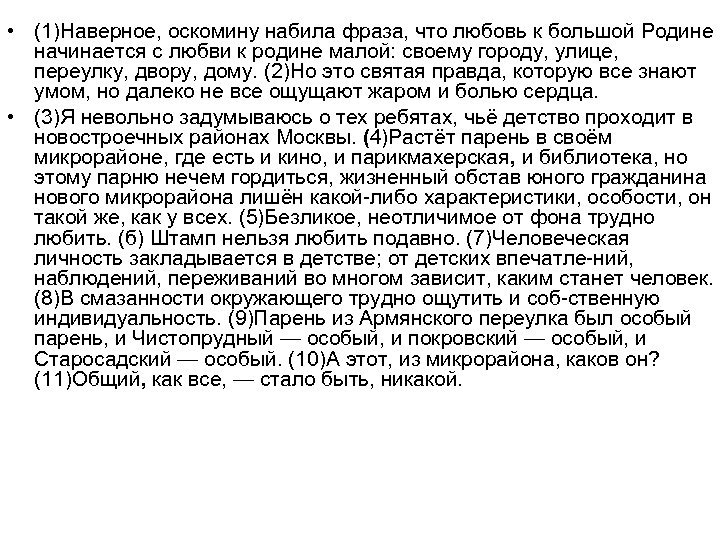 • (1)Наверное, оскомину набила фраза, что любовь к большой Родине начинается с любви к родине малой: своему городу, улице, переулку, двору, дому. (2)Но это святая правда, которую все знают умом, но далеко не все ощущают жаром и болью сердца.

• (3)Я невольно задумываюсь о тех ребятах, чьё детство проходит в новостроечных районах Москвы. (4)Растёт парень в своём микрорайоне, где есть и кино, и парикмахерская, и библиотека, но этому парню нечем гордиться, жизненный обстав юного гражданина нового микрорайона лишён какой-либо характеристики, особости, он такой же, как у всех. (5)Безликое, неотличимое от фона трудно любить. (б) Штамп нельзя любить подавно. (7)Человеческая личность закладывается в детстве; от детских впечатле-ний, наблюдений, переживаний во многом зависит, каким станет человек. (8)В смазанности окружающего трудно ощутить и соб-ственную индивидуальность. (9)Парень из Армянского переулка был особый парень, и Чистопрудный — особый, и покровский — особый, и Старосадский — особый. (10)А этот, из микрорайона, каков он? (11)Общий, как все, — стало быть, никакой.